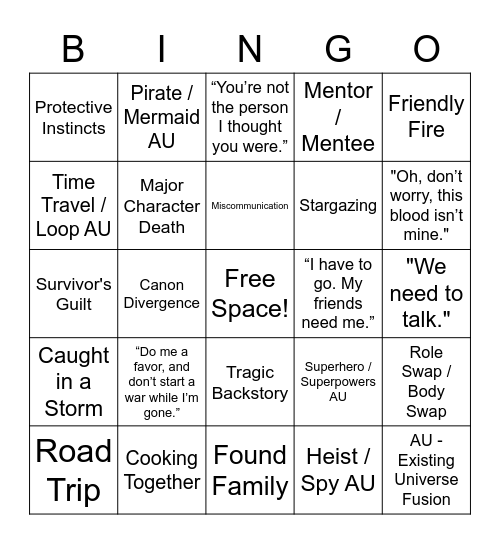 | B | I | N | G | O |
|---|---|---|---|---|
| Protective Instincts | Pirate / Mermaid AU | “You’re not the person I thought you were.” | Mentor / Mentee | Friendly Fire |
| Time Travel / Loop AU | Major Character Death | Miscommunication | Stargazing | "Oh, don’t worry, this blood isn’t mine." |
| Survivor's Guilt | Canon Divergence | Free Space! | “I have to go. My friends need me.” | "We need to talk." |
| Caught in a Storm | “Do me a favor, and don’t start a war while I’m gone.” | Tragic Backstory | Superhero / Superpowers AU | Role Swap / Body Swap |
| Road Trip | Cooking Together | Found Family | Heist / Spy AU | AU - Existing Universe Fusion |